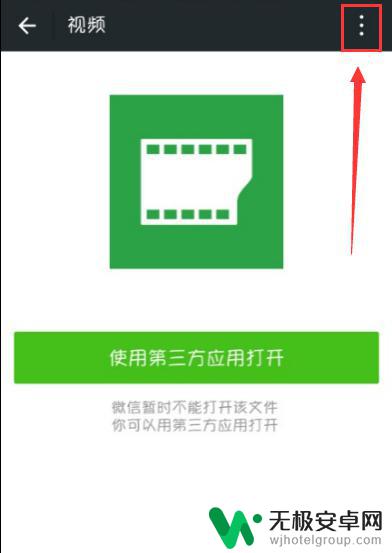 视频

使用第三方应用打开

微信暂时不能打开该文件
你可以用第三方应用打开

无极安卓网
wjhotelgroup.com